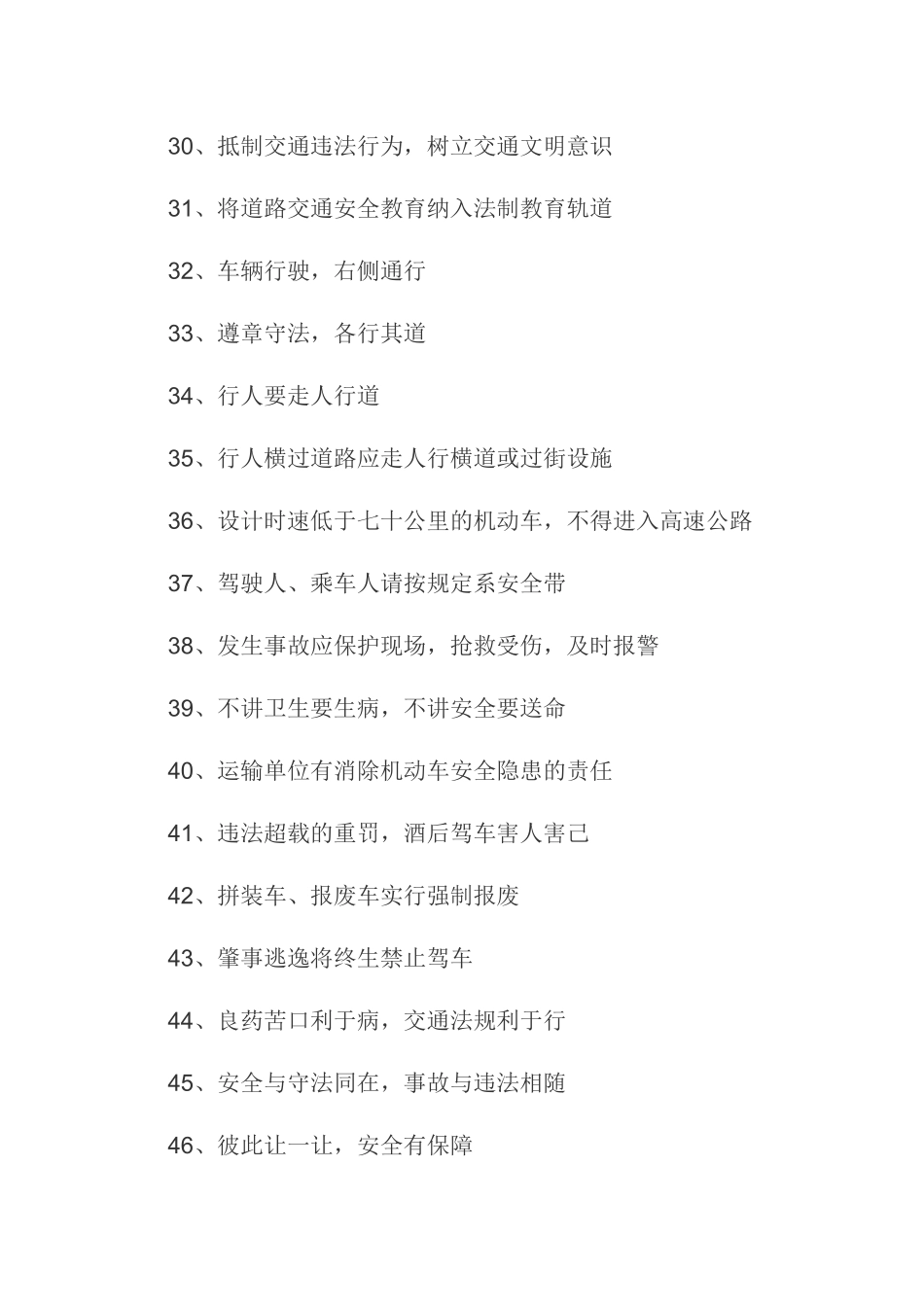 30、抵制交通违法行为，树立交通文明意识

31、将道路交通安全教育纳入法制教育轨道

32、车辆行驶，右侧通行

33、遵章守法，各行其道

34、行人要走人行道

35、行人横过道路应走人行横道或过街设施

36、设计时速低于七十公里的机动车，不得进入高速公路

37、驾驶人、乘车人请按规定系安全带

38、发生事故应保护现场，抢救受伤，及时报警

39、不讲卫生要生病，不讲安全要送命

40、运输单位有消除机动车安全隐患的责任

41、违法超载的重罚，酒后驾车害人害己

42、拼装车、报废车实行强制报废

43、肇事逃逸将终生禁止驾车

44、良药苦口利于病，交通法规利于行

45、安全与守法同在，事故与违法相随

46、彼此让一让，安全有保障